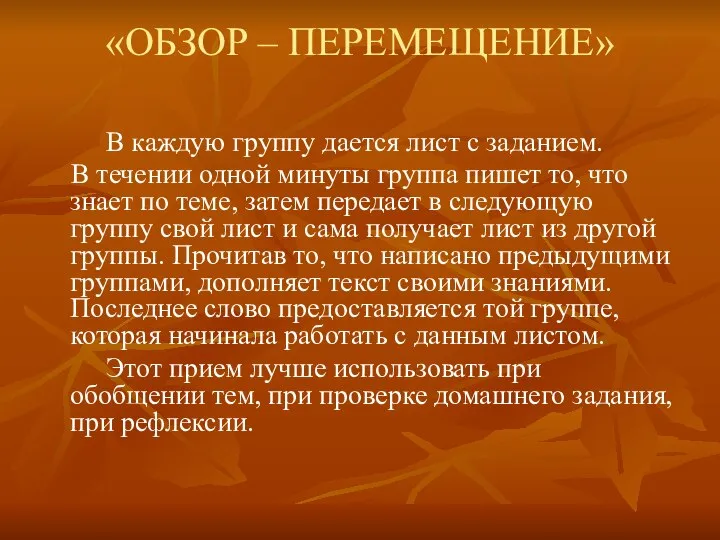 «ОБЗОР – ПЕРЕМЕЩЕНИЕ»

В каждую группу дается лист с заданием. В течении одной минуты группа пишет то, что знает по теме, затем передает в следующую группу свой лист и сама получает лист из другой группы. Прочитав то, что написано предыдущими группами, дополняет текст своими знаниями. Последнее слово предоставляется той группе, которая начинала работать с данным листом.

Этот прием лучше использовать при обобщении тем, при проверке домашнего задания, при рефлексии.